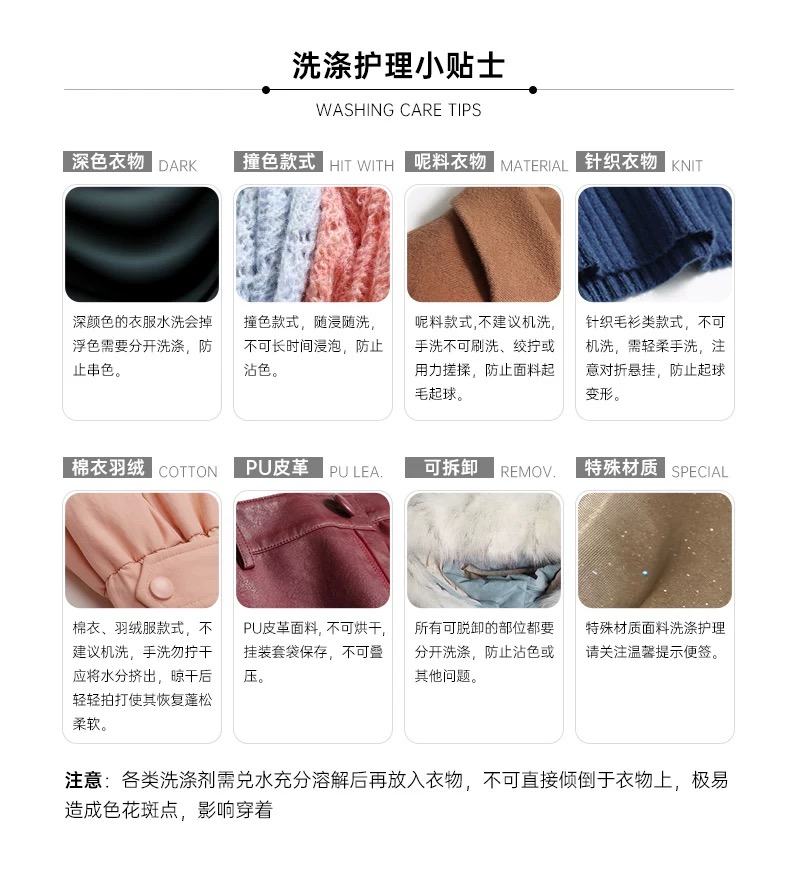 洗涤护理小贴士

WASHING CARE TIPS

深色衣物 DARK

深颜色的衣服水洗会掉浮色需要分开洗涤，防止串色。

撞色款式 HIT WITH

撞色款式，随浸随洗，不可长时间浸泡，防止沾色。

呢料衣物 MATERIAL

呢料款式,不建议机洗,手洗不可刷洗、绞拧或用力搓揉，防止面料起毛起球。

针织衣物 KNIT

针织毛衫类款式，不可机洗，需轻柔手洗，注意对折悬挂，防止起球变形。

棉衣羽绒 COTTON

棉衣、羽绒服款式，不建议机洗，手洗勿拧干应将水分挤出，晾干后轻轻拍打使其恢复蓬松柔软。

PU皮革 PU LEA.

PU皮革面料, 不可烘干,挂装套袋保存，不可叠压。

可拆卸 REMOV.

所有可脱卸的部位都要分开洗涤，防止沾色或其他问题。

特殊材质 SPECIAL

特殊材质面料洗涤护理请关注温馨提示便签。

注意：各类洗涤剂需兑水充分溶解后再放入衣物，不可直接倾倒于衣物上，极易造成色花斑点，影响穿着